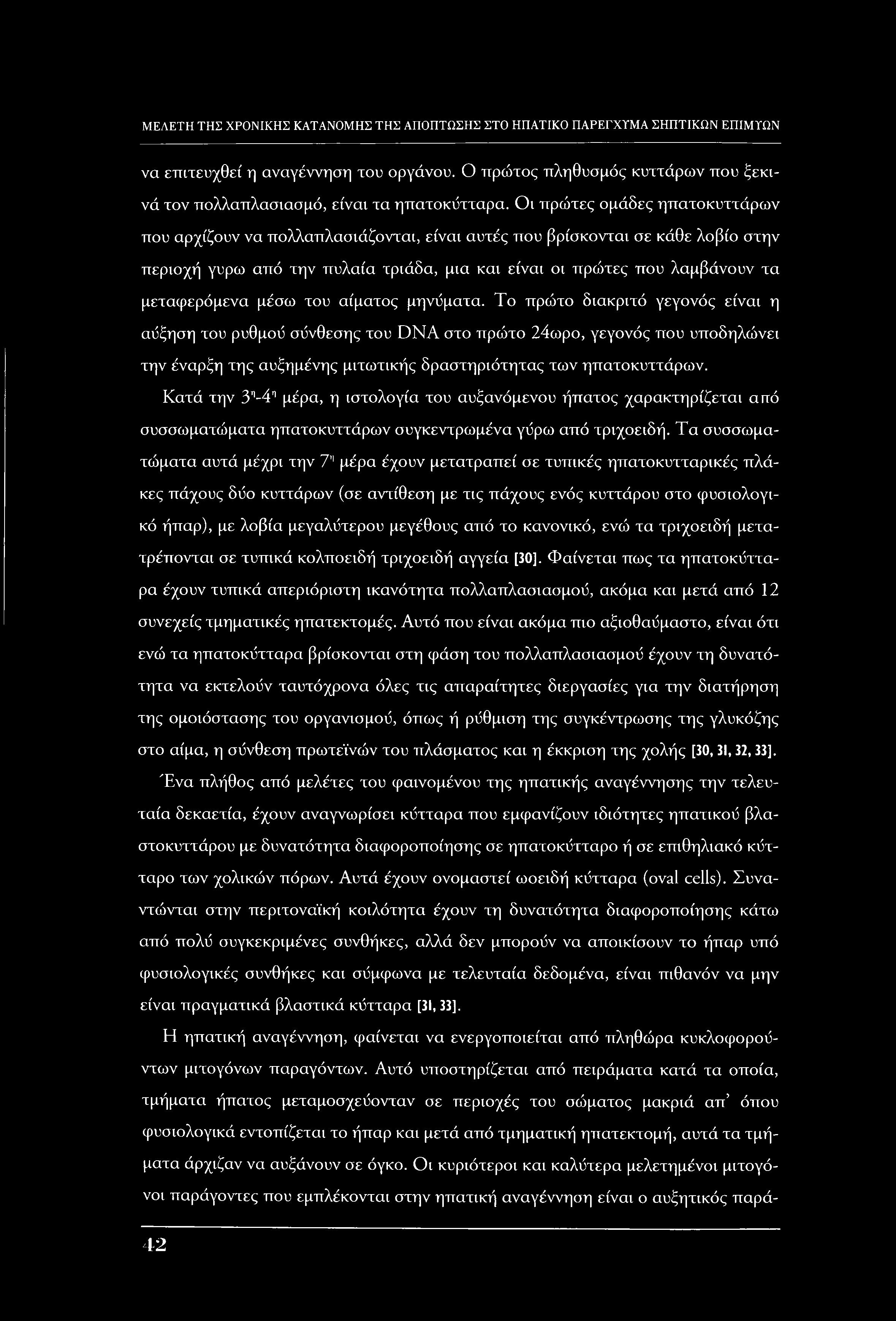 ΜΕΛΕΤΗ ΤΗΣ ΧΡΟΝΙΚΗΣ ΚΑΤΑΝΟΜΗΣ ΤΗΣ ΑΠΟΠΤΩΣΗΣ ΣΤΟ ΗΠΑΤΙΚΟ ΠΑΡΕΓΧΥΜΑ ΣΗΠΤΙΚΩΝ ΕΠΙΜΥΩΝ

να επιτευχθεί η αναγέννηση του οργάνου. Ο πρώτος πληθυσμός κυττάρων που ξεκινά τον πολλαπλασιασμό, είναι τα ηπατοκύτταρα. Οι πρώτες ομάδες ηπατοκυττάρων που αρχίζουν να πολλαπλασιάζονται, είναι αυτές που βρίσκονται σε κάθε λοβίο στην περιοχή γυρω από την πυλαία τριάδα, μια και είναι οι πρώτες που λαμβάνουν τα μεταφερόμενα μέσω του αίματος μηνύματα. Το πρώτο διακριτό γεγονός είναι η αύξηση του ρυθμού σύνθεσης του DNA στο πρώτο 24ωρο, γεγονός που υποδηλώνει την έναρξη της αυξημένης μιτωτικής δραστηριότητας των ηπατοκυττάρων.

Κατά την $3^η$-$4^η$ μέρα, η ιστολογία του αυξανόμενου ήπατος χαρακτηρίζεται από συσσωματώματα ηπατοκυττάρων συγκεντρωμένα γύρω από τριχοειδή. Τα συσσωματώματα αυτά μέχρι την $7^η$ μέρα έχουν μετατραπεί σε τυπικές ηπατοκυτταρικές πλάκες πάχους δύο κυττάρων (σε αντίθεση με τις πάχους ενός κυττάρου στο φυσιολογικό ήπαρ), με λοβία μεγαλύτερου μεγέθους από το κανονικό, ενώ τα τριχοειδή μετατρέπονται σε τυπικά κολποειδή τριχοειδή αγγεία [30]. Φαίνεται πως τα ηπατοκύτταρα έχουν τυπικά απεριόριστη ικανότητα πολλαπλασιασμού, ακόμα και μετά από 12 συνεχείς τμηματικές ηπατεκτομές. Αυτό που είναι ακόμα πιο αξιοθαύμαστο, είναι ότι ενώ τα ηπατοκύτταρα βρίσκονται στη φάση του πολλαπλασιασμού έχουν τη δυνατότητα να εκτελούν ταυτόχρονα όλες τις απαραίτητες διεργασίες για την διατήρηση της ομοιόστασης του οργανισμού, όπως ή ρύθμιση της συγκέντρωσης της γλυκόζης στο αίμα, η σύνθεση πρωτεϊνών του πλάσματος και η έκκριση της χολής [30, 31, 32, 33].

Ένα πλήθος από μελέτες του φαινομένου της ηπατικής αναγέννησης την τελευταία δεκαετία, έχουν αναγνωρίσει κύτταρα που εμφανίζουν ιδιότητες ηπατικού βλαστοκυττάρου με δυνατότητα διαφοροποίησης σε ηπατοκύτταρο ή σε επιθηλιακό κύτταρο των χολικών πόρων. Αυτά έχουν ονομαστεί ωοειδή κύτταρα (oval cells). Συναντώνται στην περιτοναϊκή κοιλότητα έχουν τη δυνατότητα διαφοροποίησης κάτω από πολύ συγκεκριμένες συνθήκες, αλλά δεν μπορούν να αποικίσουν το ήπαρ υπό φυσιολογικές συνθήκες και σύμφωνα με τελευταία δεδομένα, είναι πιθανόν να μην είναι πραγματικά βλαστικά κύτταρα [31, 33].

Η ηπατική αναγέννηση, φαίνεται να ενεργοποιείται από πληθώρα κυκλοφορούντων μιτογόνων παραγόντων. Αυτό υποστηρίζεται από πειράματα κατά τα οποία, τμήματα ήπατος μεταμοσχεύονταν σε περιοχές του σώματος μακριά απ' όπου φυσιολογικά εντοπίζεται το ήπαρ και μετά από τμηματική ηπατεκτομή, αυτά τα τμήματα άρχιζαν να αυξάνουν σε όγκο. Οι κυριότεροι και καλύτερα μελετημένοι μιτογόνοι παράγοντες που εμπλέκονται στην ηπατική αναγέννηση είναι ο αυξητικός παρά-

42